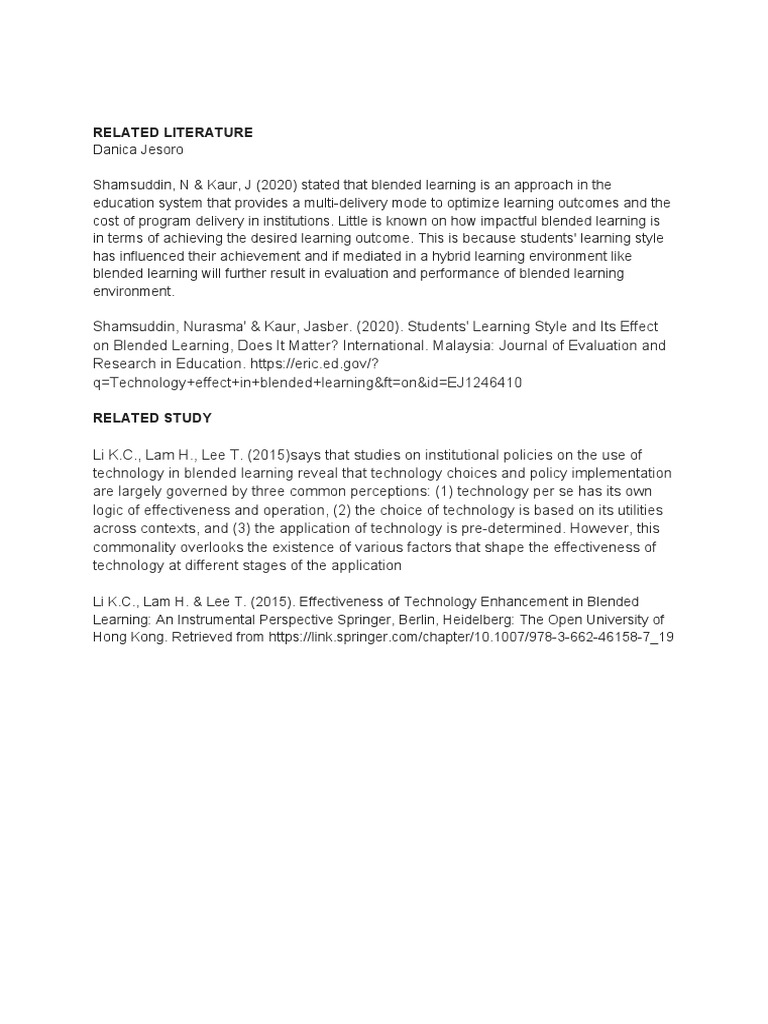 RELATED LITERATURE
Danica Jesoro

Shamsuddin, N & Kaur, J (2020) stated that blended learning is an approach in the education system that provides a multi-delivery mode to optimize learning outcomes and the cost of program delivery in institutions. Little is known on how impactful blended learning is in terms of achieving the desired learning outcome. This is because students' learning style has influenced their achievement and if mediated in a hybrid learning environment like blended learning will further result in evaluation and performance of blended learning environment.

Shamsuddin, Nurasma' & Kaur, Jasber. (2020). Students' Learning Style and Its Effect on Blended Learning, Does It Matter? International. Malaysia: Journal of Evaluation and Research in Education. https://eric.ed.gov/?q=Technology+effect+in+blended+learning&ft=on&id=EJ1246410

RELATED STUDY

Li K.C., Lam H., Lee T. (2015)says that studies on institutional policies on the use of technology in blended learning reveal that technology choices and policy implementation are largely governed by three common perceptions: (1) technology per se has its own logic of effectiveness and operation, (2) the choice of technology is based on its utilities across contexts, and (3) the application of technology is pre-determined. However, this commonality overlooks the existence of various factors that shape the effectiveness of technology at different stages of the application

Li K.C., Lam H. & Lee T. (2015). Effectiveness of Technology Enhancement in Blended Learning: An Instrumental Perspective Springer, Berlin, Heidelberg: The Open University of Hong Kong. Retrieved from https://link.springer.com/chapter/10.1007/978-3-662-46158-7_19